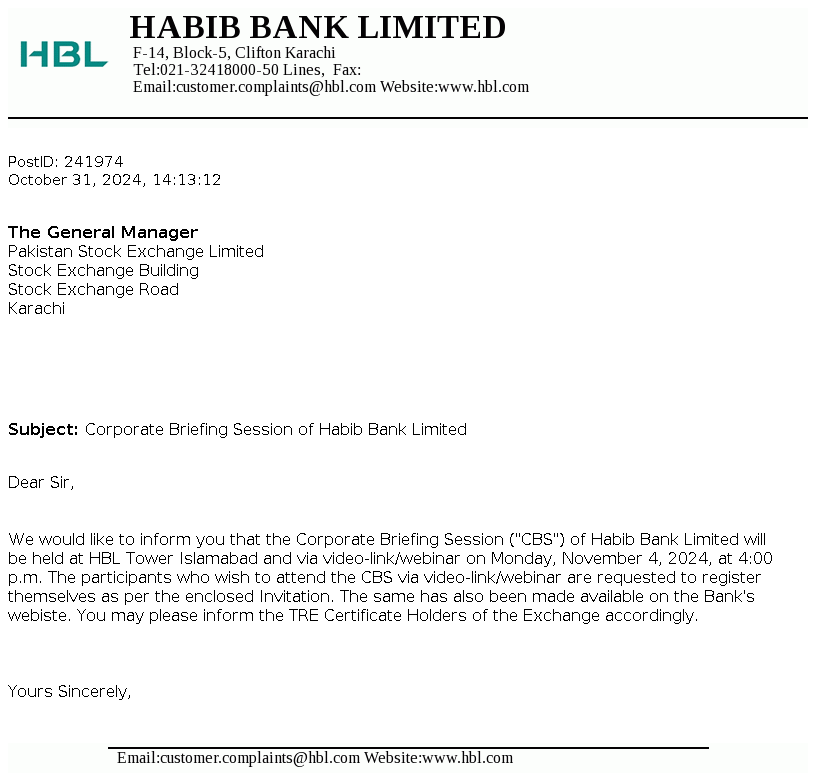 HBL

HABIB BANK LIMITED
F-14, Block-5, Clifton Karachi
Tel:021-32418000-50 Lines, Fax:
Email:customer.complaints@hbl.com Website:www.hbl.com

PostID: 241974
October 31, 2024, 14:13:12

The General Manager
Pakistan Stock Exchange Limited
Stock Exchange Building
Stock Exchange Road
Karachi

Subject: Corporate Briefing Session of Habib Bank Limited

Dear Sir,

We would like to inform you that the Corporate Briefing Session ("CBS") of Habib Bank Limited will be held at HBL Tower Islamabad and via video-link/webinar on Monday, November 4, 2024, at 4:00 p.m. The participants who wish to attend the CBS via video-link/webinar are requested to register themselves as per the enclosed Invitation. The same has also been made available on the Bank's webiste. You may please inform the TRE Certificate Holders of the Exchange accordingly.

Yours Sincerely,

Email:customer.complaints@hbl.com Website:www.hbl.com